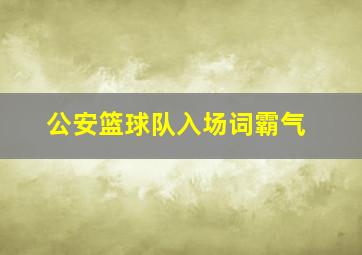 公安篮球队入场词霸气